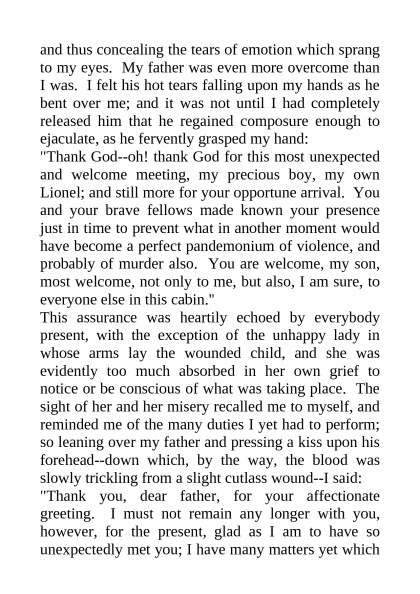 and thus concealing the tears of emotion which sprang to my eyes. My father was even more overcome than I was. I felt his hot tears falling upon my hands as he bent over me; and it was not until I had completely released him that he regained composure enough to ejaculate, as he fervently grasped my hand:
"Thank God--oh! thank God for this most unexpected and welcome meeting, my precious boy, my own Lionel; and still more for your opportune arrival. You and your brave fellows made known your presence just in time to prevent what in another moment would have become a perfect pandemonium of violence, and probably of murder also. You are welcome, my son, most welcome, not only to me, but also, I am sure, to everyone else in this cabin."
This assurance was heartily echoed by everybody present, with the exception of the unhappy lady in whose arms lay the wounded child, and she was evidently too much absorbed in her own grief to notice or be conscious of what was taking place. The sight of her and her misery recalled me to myself, and reminded me of the many duties I yet had to perform; so leaning over my father and pressing a kiss upon his forehead--down which, by the way, the blood was slowly trickling from a slight cutlass wound--I said:
"Thank you, dear father, for your affectionate greeting. I must not remain any longer with you, however, for the present, glad as I am to have so unexpectedly met you; I have many matters yet which